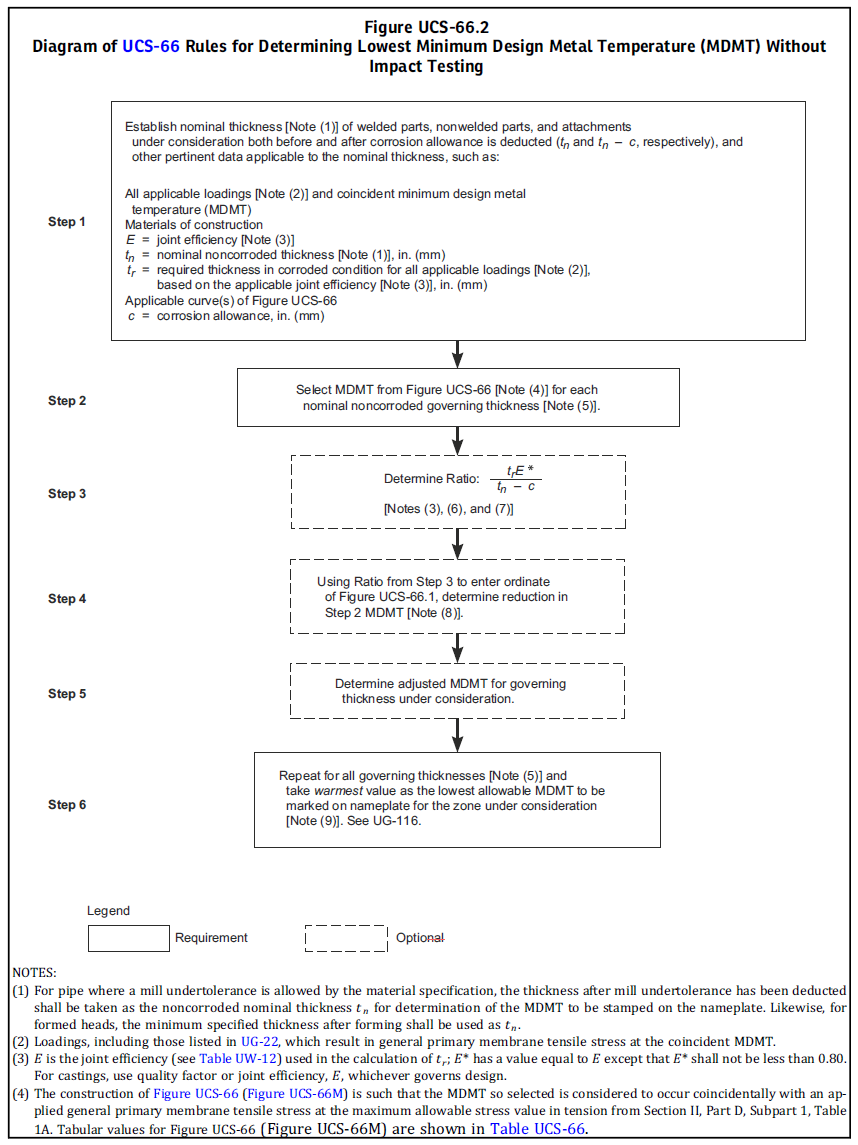 Figure UCS-66.2
Diagram of UCS-66 Rules for Determining Lowest Minimum Design Metal Temperature (MDMT) Without Impact Testing

Step 1

Establish nominal thickness [Note (1)] of welded parts, nonwelded parts, and attachments under consideration both before and after corrosion allowance is deducted ($t_n$ and $t_n - c$, respectively), and other pertinent data applicable to the nominal thickness, such as:

All applicable loadings [Note (2)] and coincident minimum design metal temperature (MDMT)
Materials of construction
$E$ = joint efficiency [Note (3)]
$t_n$ = nominal noncorroded thickness [Note (1)], in. (mm)
$t_r$ = required thickness in corroded condition for all applicable loadings [Note (2)], based on the applicable joint efficiency [Note (3)], in. (mm)
Applicable curve(s) of Figure UCS-66
$c$ = corrosion allowance, in. (mm)

Step 2

Select MDMT from Figure UCS-66 [Note (4)] for each nominal noncorroded governing thickness [Note (5)].

Step 3

Determine Ratio: $\frac{t_r E^*}{t_n - c}$
[Notes (3), (6), and (7)]

Step 4

Using Ratio from Step 3 to enter ordinate of Figure UCS-66.1, determine reduction in Step 2 MDMT [Note (8)].

Step 5

Determine adjusted MDMT for governing thickness under consideration.

Step 6

Repeat for all governing thicknesses [Note (5)] and take warmest value as the lowest allowable MDMT to be marked on nameplate for the zone under consideration [Note (9)]. See UG-116.

Legend
Requirement
Optional

NOTES:
(1) For pipe where a mill undertolerance is allowed by the material specification, the thickness after mill undertolerance has been deducted shall be taken as the noncorroded nominal thickness $t_n$ for determination of the MDMT to be stamped on the nameplate. Likewise, for formed heads, the minimum specified thickness after forming shall be used as $t_n$.
(2) Loadings, including those listed in UG-22, which result in general primary membrane tensile stress at the coincident MDMT.
(3) $E$ is the joint efficiency (see Table UW-12) used in the calculation of $t_r$; $E^*$ has a value equal to $E$ except that $E^*$ shall not be less than 0.80. For castings, use quality factor or joint efficiency, $E$, whichever governs design.
(4) The construction of Figure UCS-66 (Figure UCS-66M) is such that the MDMT so selected is considered to occur coincidentally with an applied general primary membrane tensile stress at the maximum allowable stress value in tension from Section II, Part D, Subpart 1, Table 1A. Tabular values for Figure UCS-66 (Figure UCS-66M) are shown in Table UCS-66.